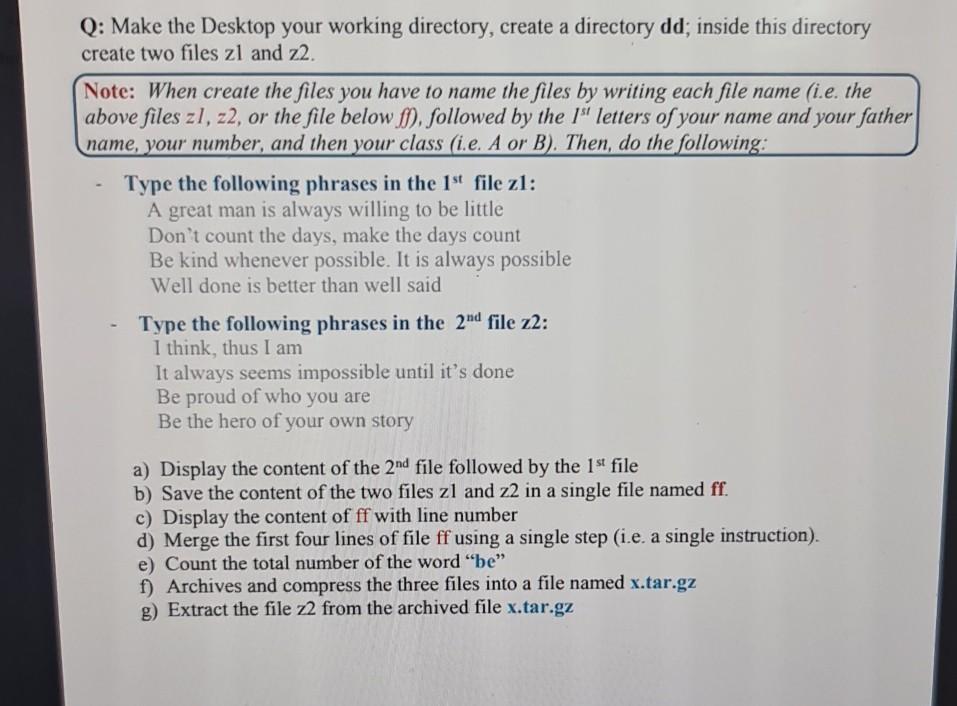 Q: Make the Desktop your working directory, create a directory dd; inside this directory create two files z1 and z2.

Note: When create the files you have to name the files by writing each file name (i.e. the above files z1, z2, or the file below ff), followed by the $1^{st}$ letters of your name and your father name, your number, and then your class (i.e. A or B). Then, do the following:

- Type the following phrases in the $1^{st}$ file z1:
A great man is always willing to be little
Don't count the days, make the days count
Be kind whenever possible. It is always possible
Well done is better than well said

- Type the following phrases in the $2^{nd}$ file z2:
I think, thus I am
It always seems impossible until it's done
Be proud of who you are
Be the hero of your own story

a) Display the content of the $2^{nd}$ file followed by the $1^{st}$ file
b) Save the content of the two files z1 and z2 in a single file named ff.
c) Display the content of ff with line number
d) Merge the first four lines of file ff using a single step (i.e. a single instruction).
e) Count the total number of the word "be"
f) Archives and compress the three files into a file named x.tar.gz
g) Extract the file z2 from the archived file x.tar.gz